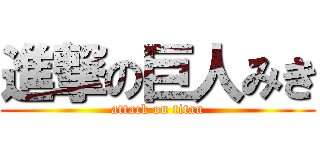 進撃の巨人みき
attack on titan